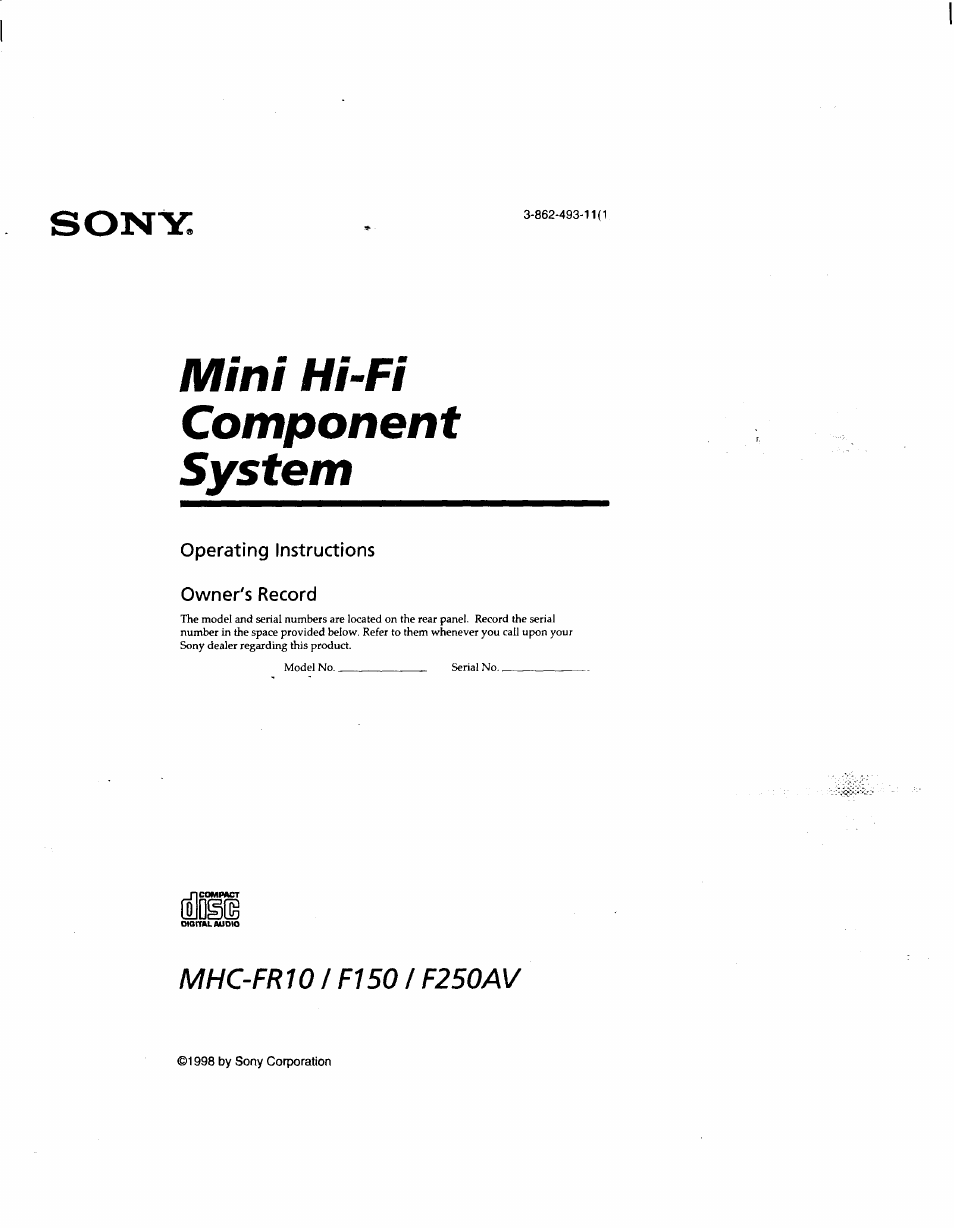 SONY®

3-862-493-11(1

Mini Hi-Fi Component System

Operating Instructions

Owner's Record

The model and serial numbers are located on the rear panel. Record the serial number in the space provided below. Refer to them whenever you call upon your Sony dealer regarding this product.

Model No. ____________ Serial No. ____________

COMPACT
disc
DIGITAL AUDIO

MHC-FR10 / F150 / F250AV

©1998 by Sony Corporation